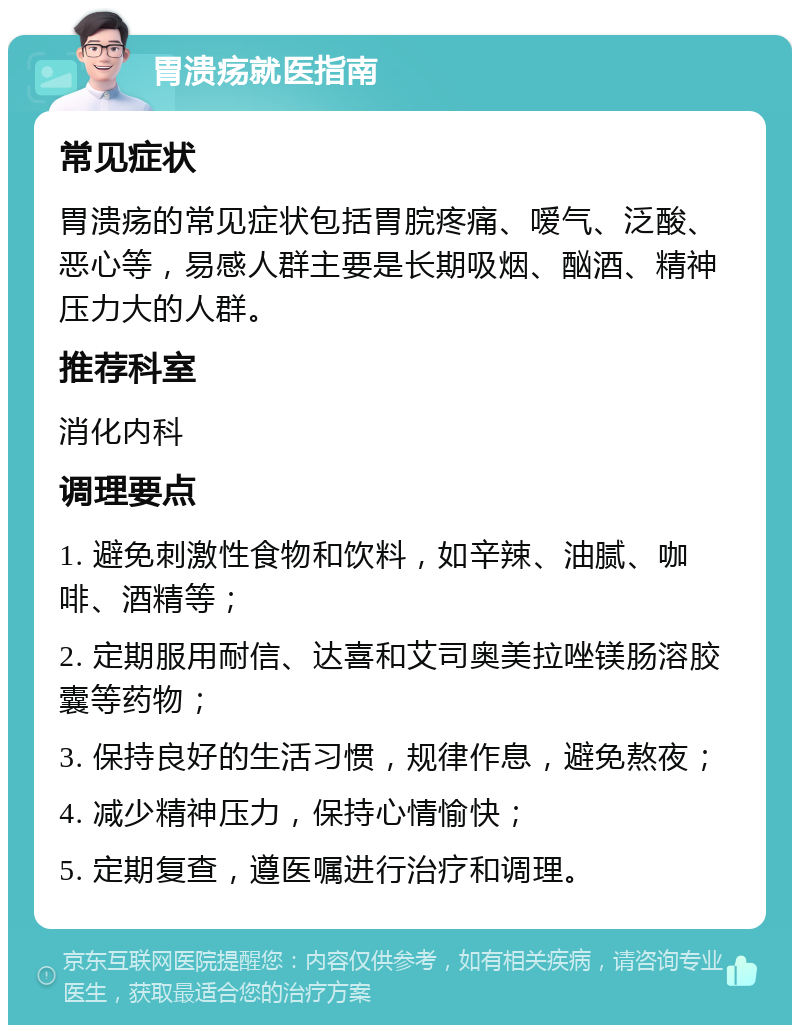 胃溃疡就医指南

常见症状

胃溃疡的常见症状包括胃脘疼痛、嗳气、泛酸、恶心等，易感人群主要是长期吸烟、酗酒、精神压力大的人群。

推荐科室

消化内科

调理要点

1. 避免刺激性食物和饮料，如辛辣、油腻、咖啡、酒精等；

2. 定期服用耐信、达喜和艾司奥美拉唑镁肠溶胶囊等药物；

3. 保持良好的生活习惯，规律作息，避免熬夜；

4. 减少精神压力，保持心情愉快；

5. 定期复查，遵医嘱进行治疗和调理。

京东互联网医院提醒您：内容仅供参考，如有相关疾病，请咨询专业医生，获取最适合您的治疗方案